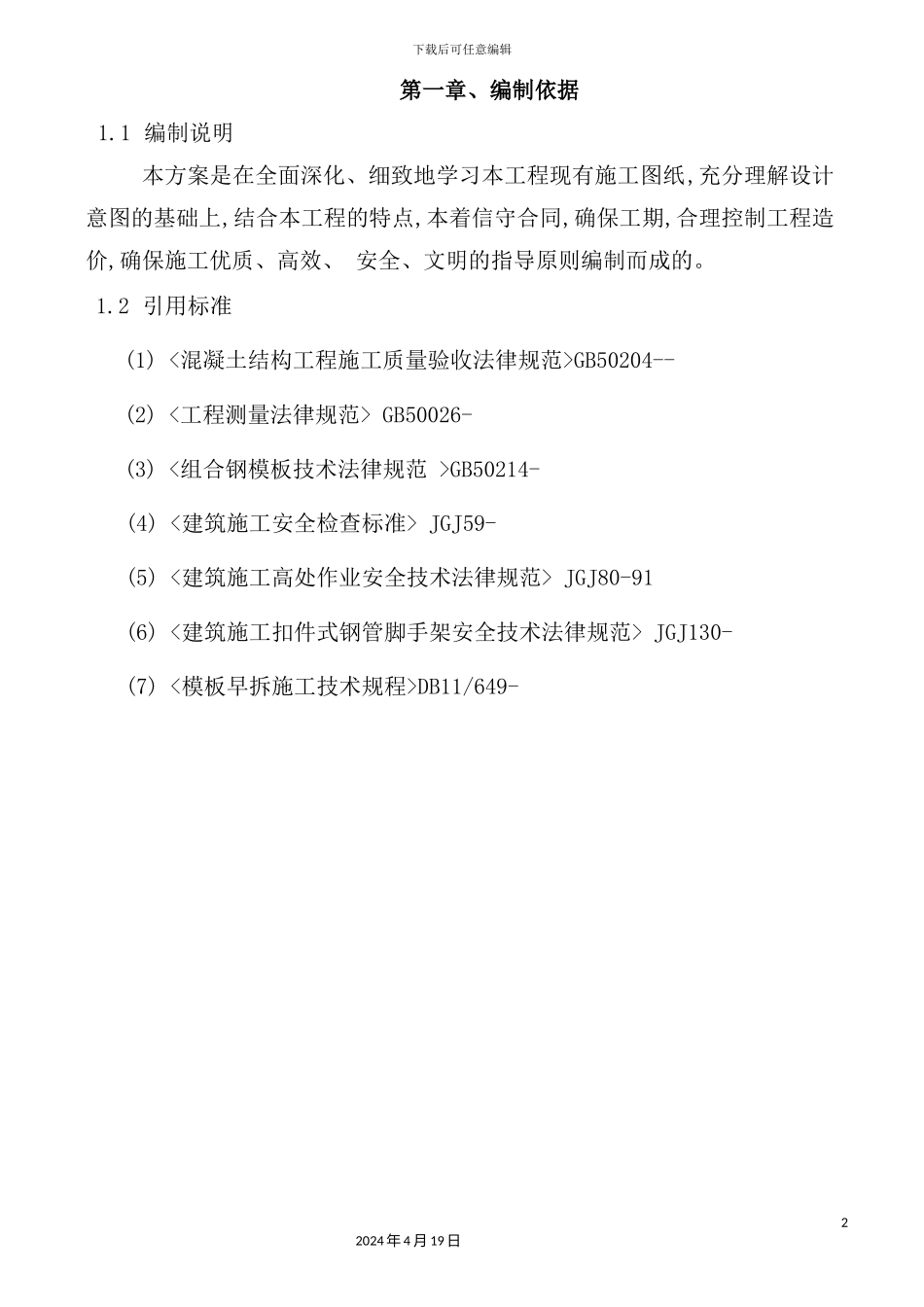 下载后可任意编辑

第一章、编制依据

1.1 编制说明

本方案是在全面深化、细致地学习本工程现有施工图纸,充分理解设计意图的基础上,结合本工程的特点,本着信守合同,确保工期,合理控制工程造价,确保施工优质、高效、 安全、文明的指导原则编制而成的。

1.2 引用标准

(1) <混凝土结构工程施工质量验收法律规范>GB50204--

(2) <工程测量法律规范> GB50026-

(3) <组合钢模板技术法律规范 >GB50214-

(4) <建筑施工安全检查标准> JGJ59-

(5) <建筑施工高处作业安全技术法律规范> JGJ80-91

(6) <建筑施工扣件式钢管脚手架安全技术法律规范> JGJ130-

(7) <模板早拆施工技术规程>DB11/649-

2

2024年4月19日